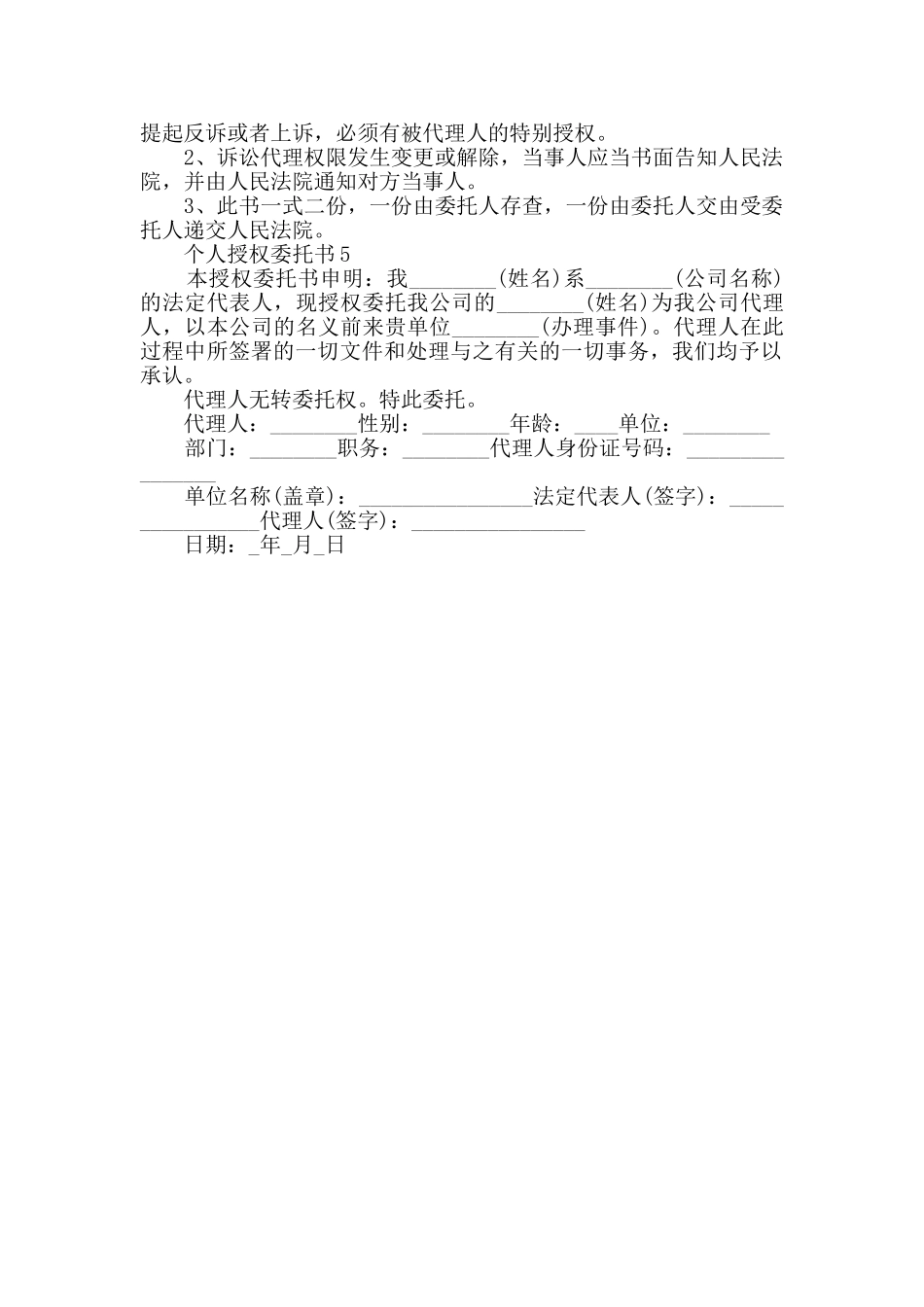 提起反诉或者上诉，必须有被代理人的特别授权。

2、诉讼代理权限发生变更或解除，当事人应当书面告知人民法院，并由人民法院通知对方当事人。

3、此书一式二份，一份由委托人存查，一份由委托人交由受委托人递交人民法院。

个人授权委托书5

本授权委托书申明：我________(姓名)系________(公司名称)的法定代表人，现授权委托我公司的________(姓名)为我公司代理人，以本公司的名义前来贵单位________(办理事件)。代理人在此过程中所签署的一切文件和处理与之有关的一切事务，我们均予以承认。

代理人无转委托权。特此委托。

代理人：________性别：________年龄：____单位：________

部门：________职务：________代理人身份证号码：________________

单位名称(盖章)：________________法定代表人(签字)：________________代理人(签字)：________________

日期：_年_月_日